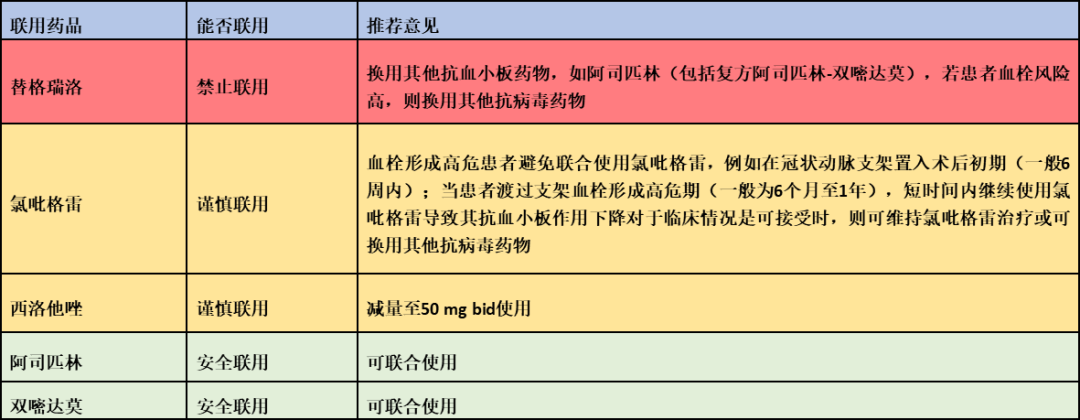 | 联用药品 | 能否联用 | 推荐意见 |
|---|---|---|
| 替格瑞洛 | 禁止联用 | 换用其他抗血小板药物，如阿司匹林（包括复方阿司匹林-双嘧达莫），若患者血栓风险高，则换用其他抗病毒药物 |
| 氯吡格雷 | 谨慎联用 | 血栓形成高危患者避免联合使用氯吡格雷，例如在冠状动脉支架置入术后初期（一般6周内）；当患者渡过支架血栓形成高危期（一般为6个月至1年），短时间内继续使用氯吡格雷导致其抗血小板作用下降对于临床情况是可接受时，则可维持氯吡格雷治疗或可换用其他抗病毒药物 |
| 西洛他唑 | 谨慎联用 | 减量至50 mg bid使用 |
| 阿司匹林 | 安全联用 | 可联合使用 |
| 双嘧达莫 | 安全联用 | 可联合使用 |